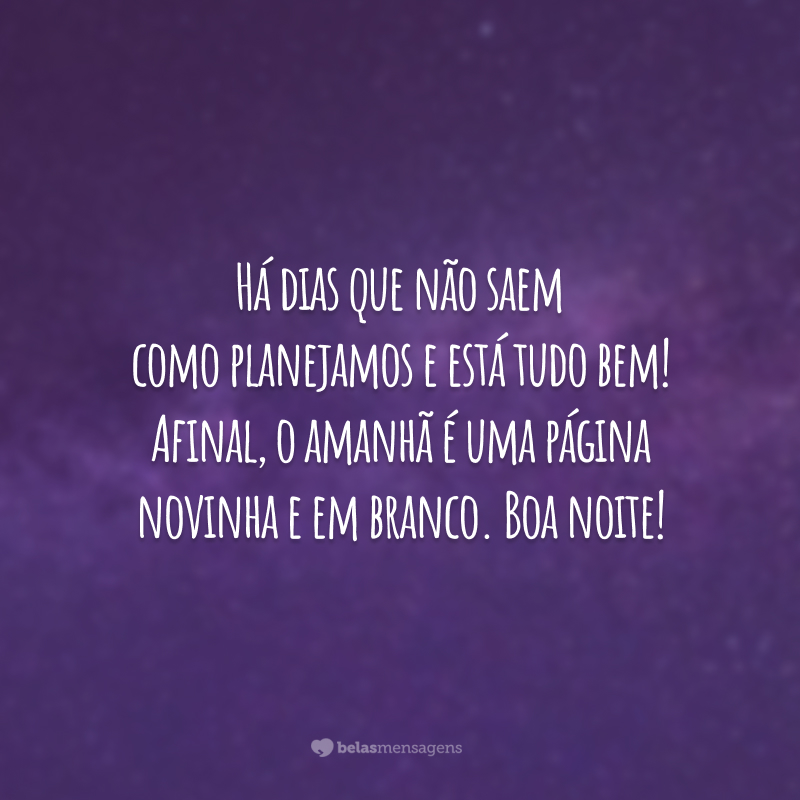 Há dias que não saem como planejamos e está tudo bem! Afinal, o amanhã é uma página novinha e em branco. Boa noite!

belasmensagens